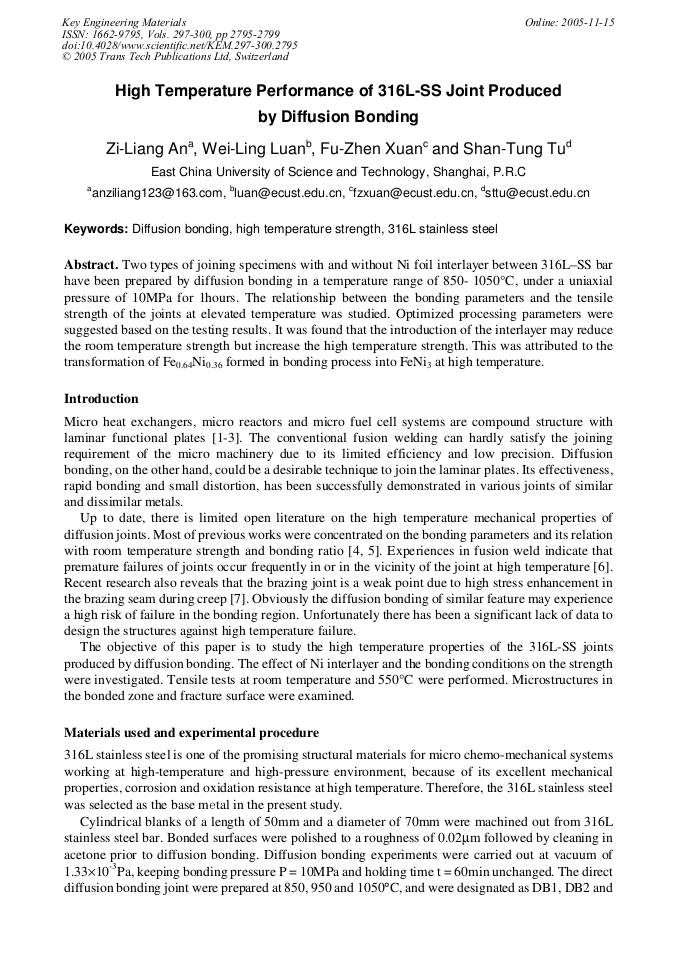 Key Engineering Materials
ISSN: 1662-9795, Vols. 297-300, pp 2795-2799
doi:10.4028/www.scientific.net/KEM.297-300.2795
© 2005 Trans Tech Publications Ltd, Switzerland

Online: 2005-11-15

High Temperature Performance of 316L-SS Joint Produced by Diffusion Bonding

Zi-Liang An$^{a}$, Wei-Ling Luan$^{b}$, Fu-Zhen Xuan$^{c}$ and Shan-Tung Tu$^{d}$

East China University of Science and Technology, Shanghai, P.R.C

$^{a}$anziliang123@163.com, $^{b}$luan@ecust.edu.cn, $^{c}$fzxuan@ecust.edu.cn, $^{d}$sttu@ecust.edu.cn

Keywords: Diffusion bonding, high temperature strength, 316L stainless steel

Abstract. Two types of joining specimens with and without Ni foil interlayer between 316L–SS bar have been prepared by diffusion bonding in a temperature range of 850- 1050°C, under a uniaxial pressure of 10MPa for 1hours. The relationship between the bonding parameters and the tensile strength of the joints at elevated temperature was studied. Optimized processing parameters were suggested based on the testing results. It was found that the introduction of the interlayer may reduce the room temperature strength but increase the high temperature strength. This was attributed to the transformation of $Fe_{0.64}Ni_{0.36}$ formed in bonding process into $FeNi_3$ at high temperature.

Introduction

Micro heat exchangers, micro reactors and micro fuel cell systems are compound structure with laminar functional plates [1-3]. The conventional fusion welding can hardly satisfy the joining requirement of the micro machinery due to its limited efficiency and low precision. Diffusion bonding, on the other hand, could be a desirable technique to join the laminar plates. Its effectiveness, rapid bonding and small distortion, has been successfully demonstrated in various joints of similar and dissimilar metals.

Up to date, there is limited open literature on the high temperature mechanical properties of diffusion joints. Most of previous works were concentrated on the bonding parameters and its relation with room temperature strength and bonding ratio [4, 5]. Experiences in fusion weld indicate that premature failures of joints occur frequently in or in the vicinity of the joint at high temperature [6]. Recent research also reveals that the brazing joint is a weak point due to high stress enhancement in the brazing seam during creep [7]. Obviously the diffusion bonding of similar feature may experience a high risk of failure in the bonding region. Unfortunately there has been a significant lack of data to design the structures against high temperature failure.

The objective of this paper is to study the high temperature properties of the 316L-SS joints produced by diffusion bonding. The effect of Ni interlayer and the bonding conditions on the strength were investigated. Tensile tests at room temperature and 550°C were performed. Microstructures in the bonded zone and fracture surface were examined.

Materials used and experimental procedure

316L stainless steel is one of the promising structural materials for micro chemo-mechanical systems working at high-temperature and high-pressure environment, because of its excellent mechanical properties, corrosion and oxidation resistance at high temperature. Therefore, the 316L stainless steel was selected as the base metal in the present study.

Cylindrical blanks of a length of 50mm and a diameter of 70mm were machined out from 316L stainless steel bar. Bonded surfaces were polished to a roughness of 0.02μm followed by cleaning in acetone prior to diffusion bonding. Diffusion bonding experiments were carried out at vacuum of $1.33\times10^{-3}$Pa, keeping bonding pressure P = 10MPa and holding time t = 60min unchanged. The direct diffusion bonding joint were prepared at 850, 950 and 1050°C, and were designated as DB1, DB2 and